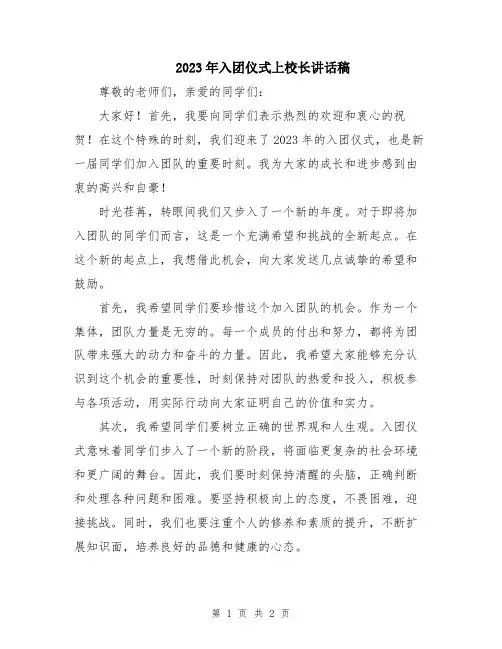 2023年入团仪式上校长讲话稿

尊敬的老师们，亲爱的同学们：

大家好！首先，我要向同学们表示热烈的欢迎和衷心的祝贺！在这个特殊的时刻，我们迎来了2023年的入团仪式，也是新一届同学们加入团队的重要时刻。我为大家的成长和进步感到由衷的高兴和自豪！

时光荏苒，转眼间我们又步入了一个新的年度。对于即将加入团队的同学们而言，这是一个充满希望和挑战的全新起点。在这个新的起点上，我想借此机会，向大家发送几点诚挚的希望和鼓励。

首先，我希望同学们要珍惜这个加入团队的机会。作为一个集体，团队力量是无穷的。每一个成员的付出和努力，都将为团队带来强大的动力和奋斗的力量。因此，我希望大家能够充分认识到这个机会的重要性，时刻保持对团队的热爱和投入，积极参与各项活动，用实际行动向大家证明自己的价值和实力。

其次，我希望同学们要树立正确的世界观和人生观。入团仪式意味着同学们步入了一个新的阶段，将面临更复杂的社会环境和更广阔的舞台。因此，我们要时刻保持清醒的头脑，正确判断和处理各种问题和困难。要坚持积极向上的态度，不畏困难，迎接挑战。同时，我们也要注重个人的修养和素质的提升，不断扩展知识面，培养良好的品德和健康的心态。

第 1 页 共 2 页